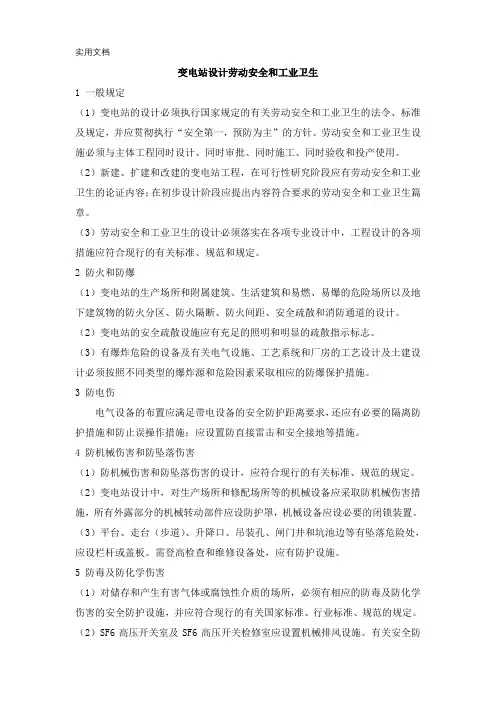 实用文档

变电站设计劳动安全和工业卫生

1 一般规定

（1）变电站的设计必须执行国家规定的有关劳动安全和工业卫生的法令、标准及规定，并应贯彻执行“安全第一，预防为主”的方针。劳动安全和工业卫生设施必须与主体工程同时设计、同时审批、同时施工、同时验收和投产使用。

（2）新建、扩建和改建的变电站工程，在可行性研究阶段应有劳动安全和工业卫生的论证内容；在初步设计阶段应提出内容符合要求的劳动安全和工业卫生篇章。

（3）劳动安全和工业卫生的设计必须落实在各项专业设计中，工程设计的各项措施应符合现行的有关标准、规范和规定。

2 防火和防爆

（1）变电站的生产场所和附属建筑、生活建筑和易燃、易爆的危险场所以及地下建筑物的防火分区、防火隔断、防火间距、安全疏散和消防通道的设计。

（2）变电站的安全疏散设施应有充足的照明和明显的疏散指示标志。

（3）有爆炸危险的设备及有关电气设施、工艺系统和厂房的工艺设计及土建设计必须按照不同类型的爆炸源和危险因素采取相应的防爆保护措施。

3 防电伤

电气设备的布置应满足带电设备的安全防护距离要求，还应有必要的隔离防护措施和防止误操作措施；应设置防直接雷击和安全接地等措施。

4 防机械伤害和防坠落伤害

（1）防机械伤害和防坠落伤害的设计，应符合现行的有关标准、规范的规定。

（2）变电站设计中，对生产场所和修配场所等的机械设备应采取防机械伤害措施，所有外露部分的机械转动部件应设防护罩，机械设备应设必要的闭锁装置。

（3）平台、走台（步道）、升降口、吊装孔、闸门井和坑池边等有坠落危险处，应设栏杆或盖板。需登高检查和维修设备处，应有防护设施。

5 防毒及防化学伤害

（1）对储存和产生有害气体或腐蚀性介质的场所，必须有相应的防毒及防化学伤害的安全防护设施，并应符合现行的有关国家标准、行业标准、规范的规定。

（2）SF6 高压开关室及 SF6 高压开关检修室应设置机械排风设施。有关安全防